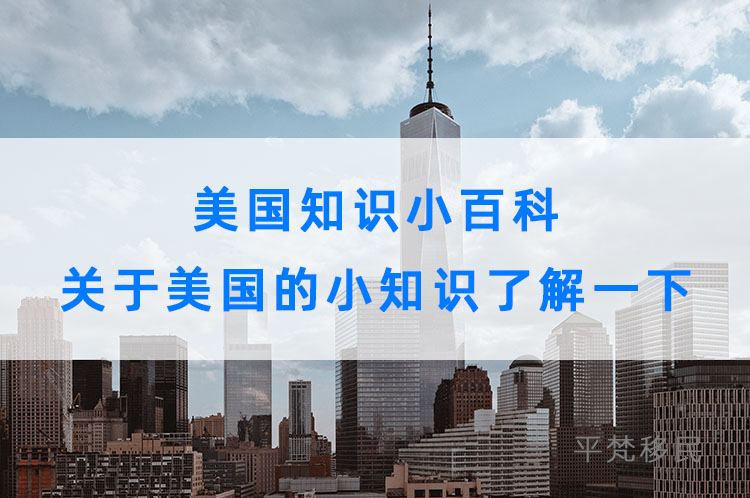 美国知识小百科
关于美国的小知识了解一下

平梵移民